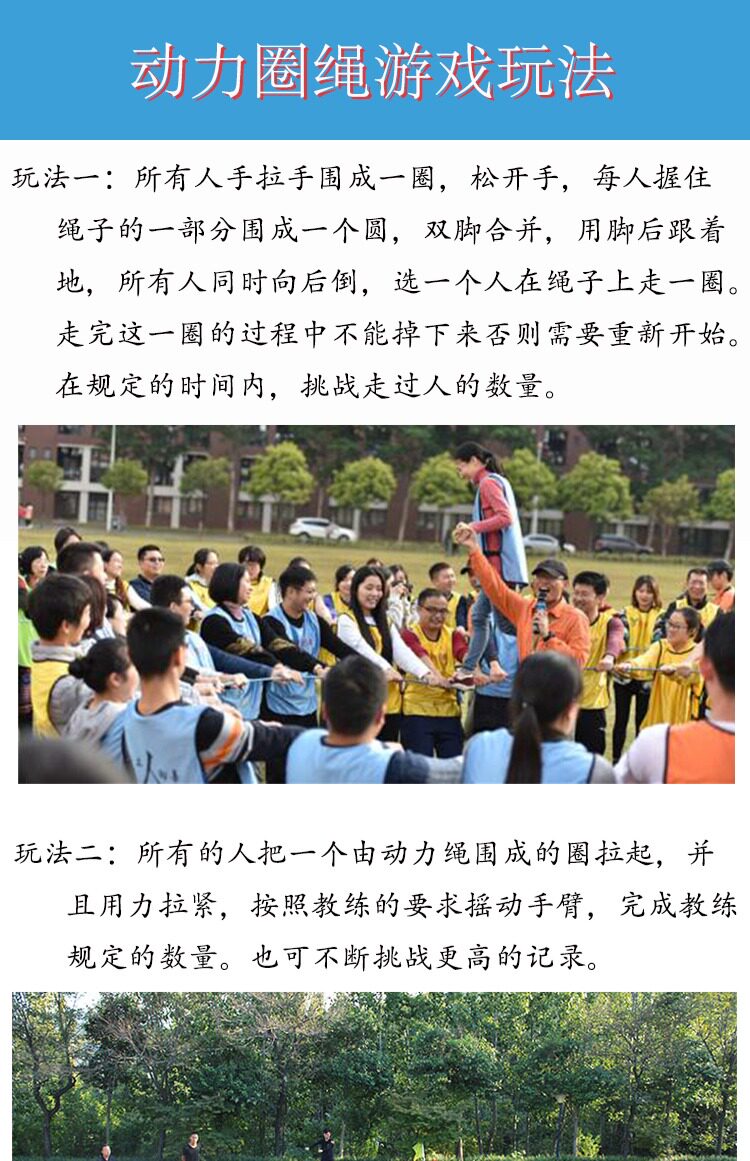 动力圈绳游戏玩法

玩法一：所有人手拉手围成一圈，松开手，每人握住绳子的一部分围成一个圆，双脚合并，用脚后跟着地，所有人同时向后倒，选一个人在绳子上走一圈。走完这一圈的过程中不能掉下来否则需要重新开始。在规定的时间内，挑战走过人的数量。

玩法二：所有的人把一个由动力绳围成的圈拉起，并且用力拉紧，按照教练的要求摇动手臂，完成教练规定的数量。也可不断挑战更高的记录。